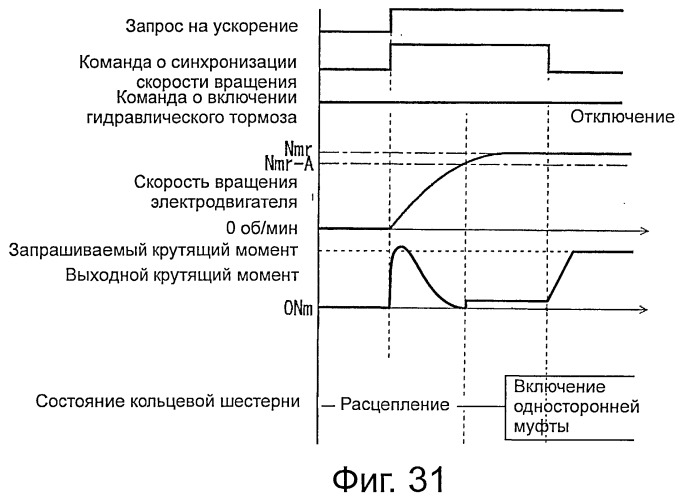 Запрос на ускорение

Команда о синхронизации скорости вращения

Команда о включении гидравлического тормоза

Отключение

Nmr
Nmr-A

Скорость вращения электродвигателя

0 об/мин

Запрашиваемый крутящий момент

Выходной крутящий момент

0Nm

Состояние кольцевой шестерни

Расцепление

Включение односторонней муфты

Фиг. 31